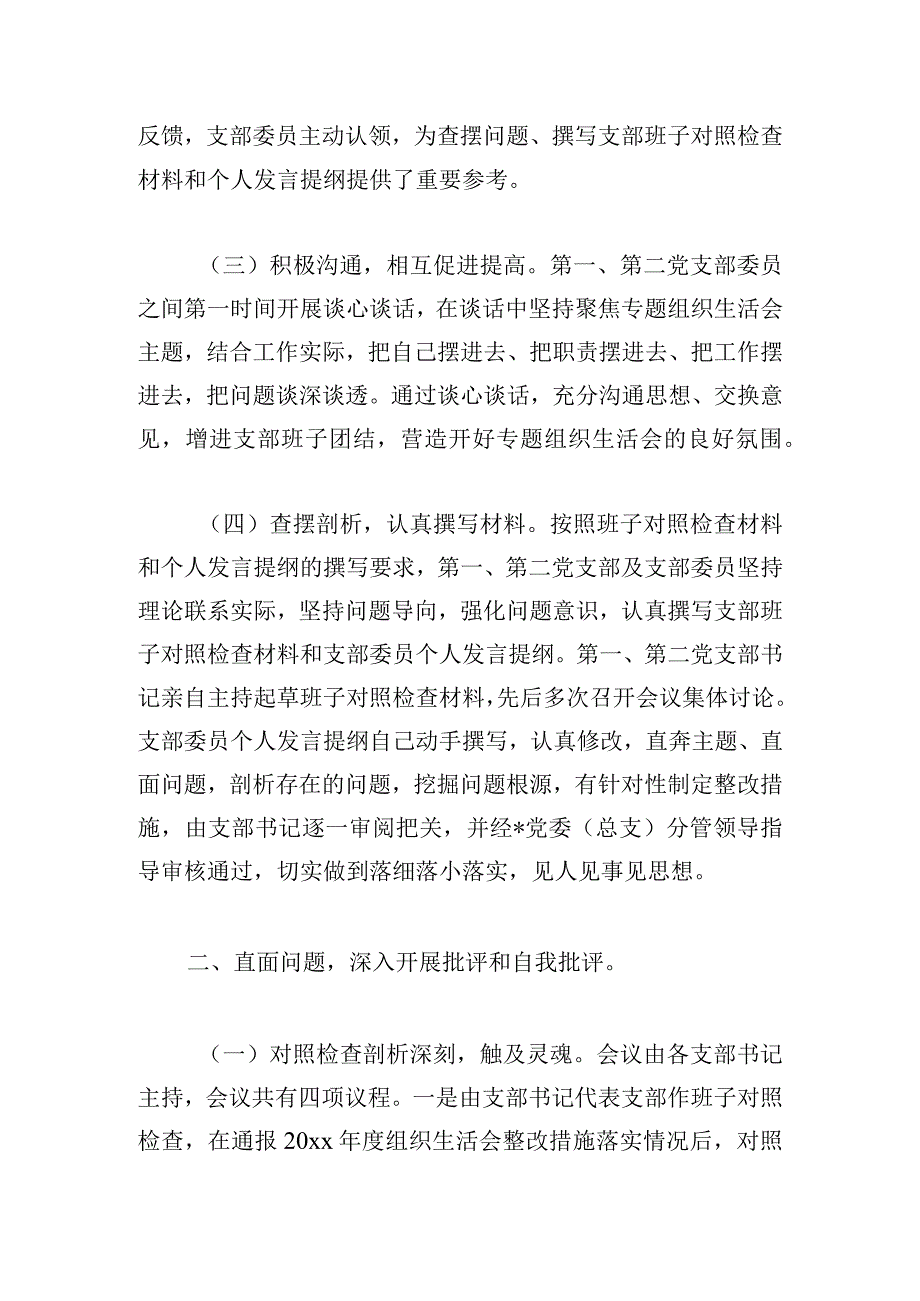 反馈，支部委员主动认领，为查摆问题、撰写支部班子对照检查材料和个人发言提纲提供了重要参考。

（三）积极沟通，相互促进提高。第一、第二党支部委员之间第一时间开展谈心谈话，在谈话中坚持聚焦专题组织生活会主题，结合工作实际，把自己摆进去、把职责摆进去、把工作摆进去，把问题谈深谈透。通过谈心谈话，充分沟通思想、交换意见，增进支部班子团结，营造开好专题组织生活会的良好氛围。

（四）查摆剖析，认真撰写材料。按照班子对照检查材料和个人发言提纲的撰写要求，第一、第二党支部及支部委员坚持理论联系实际，坚持问题导向，强化问题意识，认真撰写支部班子对照检查材料和支部委员个人发言提纲。第一、第二党支部书记亲自主持起草班子对照检查材料，先后多次召开会议集体讨论。支部委员个人发言提纲自己动手撰写，认真修改，直奔主题、直面问题，剖析存在的问题，挖掘问题根源，有针对性制定整改措施，由支部书记逐一审阅把关，并经*党委（总支）分管领导指导审核通过，切实做到落细落小落实，见人见事见思想。

二、直面问题，深入开展批评和自我批评。

（一）对照检查剖析深刻，触及灵魂。会议由各支部书记主持，会议共有四项议程。一是由支部书记代表支部作班子对照检查，在通报20xx年度组织生活会整改措施落实情况后，对照